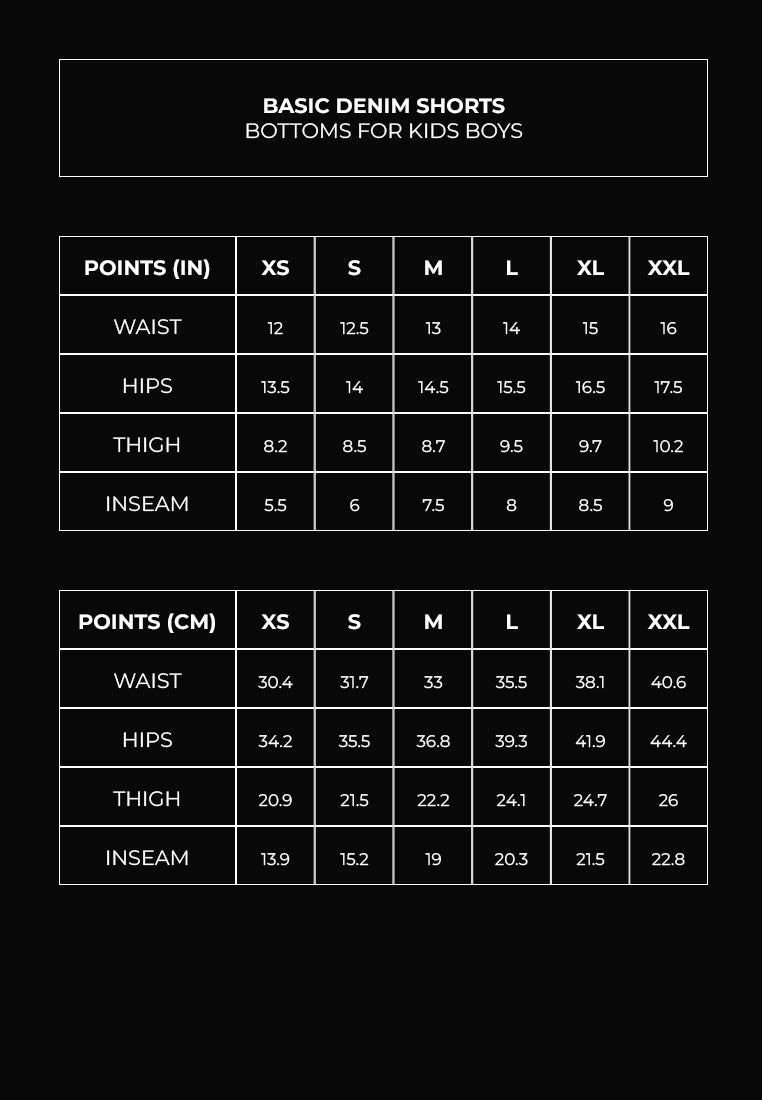 BASIC DENIM SHORTS
BOTTOMS FOR KIDS BOYS

| POINTS (IN) | XS | S | M | L | XL | XXL |
|---|---|---|---|---|---|---|
| WAIST | 12 | 12.5 | 13 | 14 | 15 | 16 |
| HIPS | 13.5 | 14 | 14.5 | 15.5 | 16.5 | 17.5 |
| THIGH | 8.2 | 8.5 | 8.7 | 9.5 | 9.7 | 10.2 |
| INSEAM | 5.5 | 6 | 7.5 | 8 | 8.5 | 9 |

| POINTS (CM) | XS | S | M | L | XL | XXL |
|---|---|---|---|---|---|---|
| WAIST | 30.4 | 31.7 | 33 | 35.5 | 38.1 | 40.6 |
| HIPS | 34.2 | 35.5 | 36.8 | 39.3 | 41.9 | 44.4 |
| THIGH | 20.9 | 21.5 | 22.2 | 24.1 | 24.7 | 26 |
| INSEAM | 13.9 | 15.2 | 19 | 20.3 | 21.5 | 22.8 |